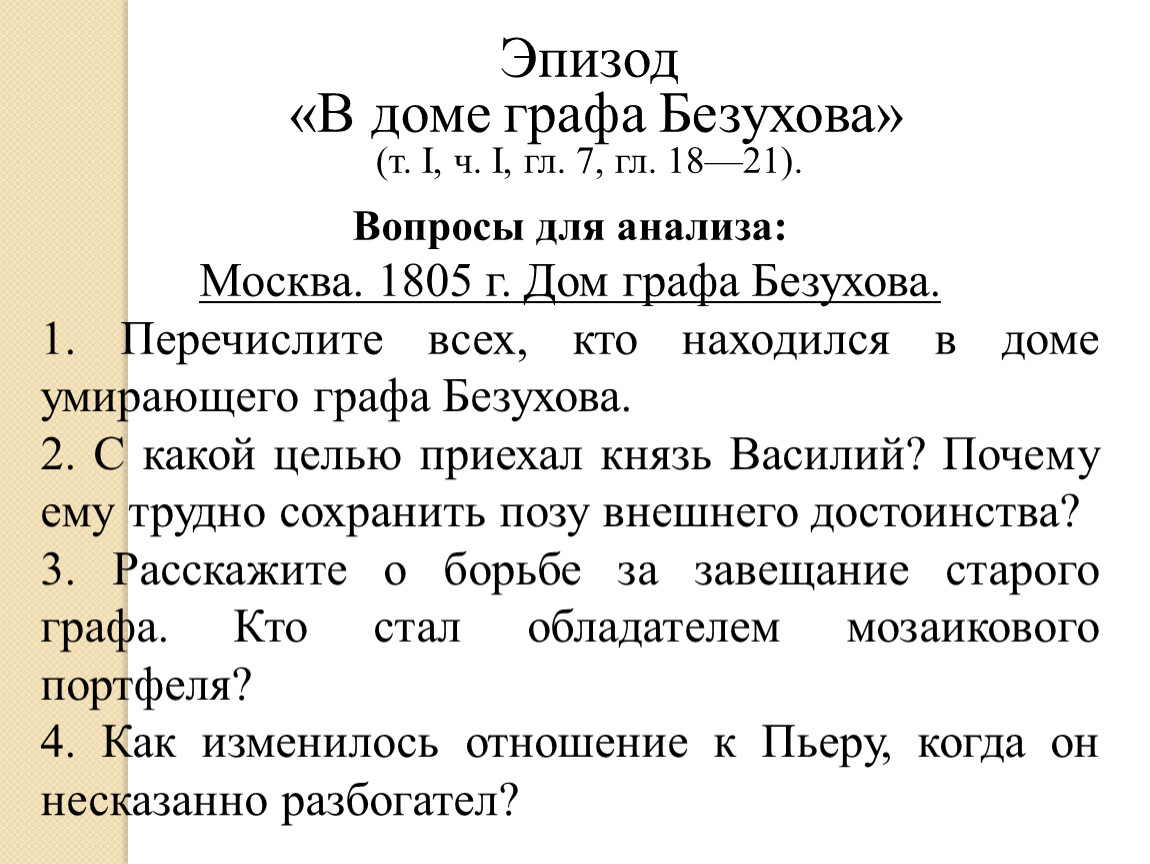 Эпизод
«В доме графа Безухова»
(т. I, ч. I, гл. 7, гл. 18—21).

Вопросы для анализа:
Москва. 1805 г. Дом графа Безухова.

1. Перечислите всех, кто находился в доме умирающего графа Безухова.
2. С какой целью приехал князь Василий? Почему ему трудно сохранить позу внешнего достоинства?
3. Расскажите о борьбе за завещание старого графа. Кто стал обладателем мозаикового портфеля?
4. Как изменилось отношение к Пьеру, когда он несказанно разбогател?